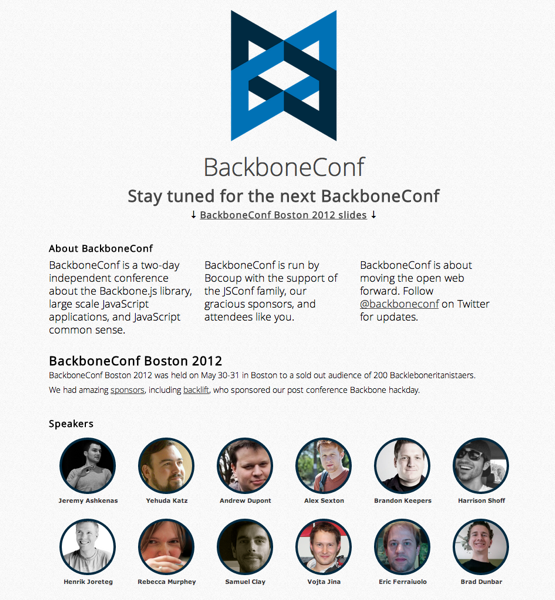 BackboneConf

Stay tuned for the next BackboneConf

↓ BackboneConf Boston 2012 slides ↓

About BackboneConf

BackboneConf is a two-day independent conference about the Backbone.js library, large scale JavaScript applications, and JavaScript common sense.

BackboneConf is run by Bocoup with the support of the JSConf family, our gracious sponsors, and attendees like you.

BackboneConf is about moving the open web forward. Follow @backboneconf on Twitter for updates.

BackboneConf Boston 2012

BackboneConf Boston 2012 was held on May 30-31 in Boston to a sold out audience of 200 Backleboneritanistaers.

We had amazing sponsors, including backlift, who sponsored our post conference Backbone hackday.

Speakers

Jeremy Ashkenas
Yehuda Katz
Andrew Dupont
Alex Sexton
Brandon Keepers
Harrison Shoff
Henrik Joreteg
Rebecca Murphey
Samuel Clay
Vojta Jina
Eric Ferraiuolo
Brad Dunbar